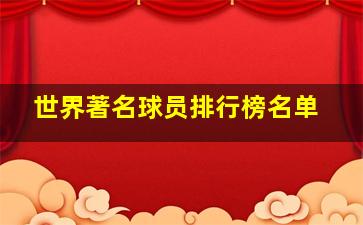 世界著名球员排行榜名单